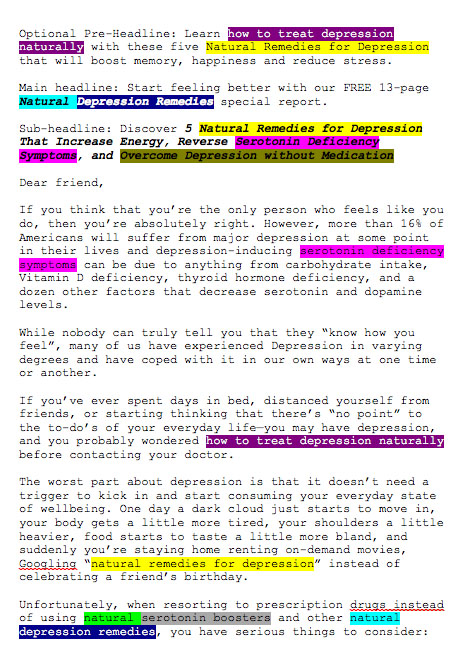 Optional Pre-Headline: Learn how to treat depression naturally with these five Natural Remedies for Depression that will boost memory, happiness and reduce stress.

Main headline: Start feeling better with our FREE 13-page Natural Depression Remedies special report.

Sub-headline: Discover 5 Natural Remedies for Depression That Increase Energy, Reverse Serotonin Deficiency Symptoms, and Overcome Depression without Medication

Dear friend,

If you think that you're the only person who feels like you do, then you're absolutely right. However, more than 16% of Americans will suffer from major depression at some point in their lives and depression-inducing serotonin deficiency symptoms can be due to anything from carbohydrate intake, Vitamin D deficiency, thyroid hormone deficiency, and a dozen other factors that decrease serotonin and dopamine levels.

While nobody can truly tell you that they "know how you feel", many of us have experienced Depression in varying degrees and have coped with it in our own ways at one time or another.

If you've ever spent days in bed, distanced yourself from friends, or starting thinking that there's "no point" to the to-do's of your everyday life—you may have depression, and you probably wondered how to treat depression naturally before contacting your doctor.

The worst part about depression is that it doesn't need a trigger to kick in and start consuming your everyday state of wellbeing. One day a dark cloud just starts to move in, your body gets a little more tired, your shoulders a little heavier, food starts to taste a little more bland, and suddenly you're staying home renting on-demand movies, Googling "natural remedies for depression" instead of celebrating a friend's birthday.

Unfortunately, when resorting to prescription drugs instead of using natural serotonin boosters and other natural depression remedies, you have serious things to consider: